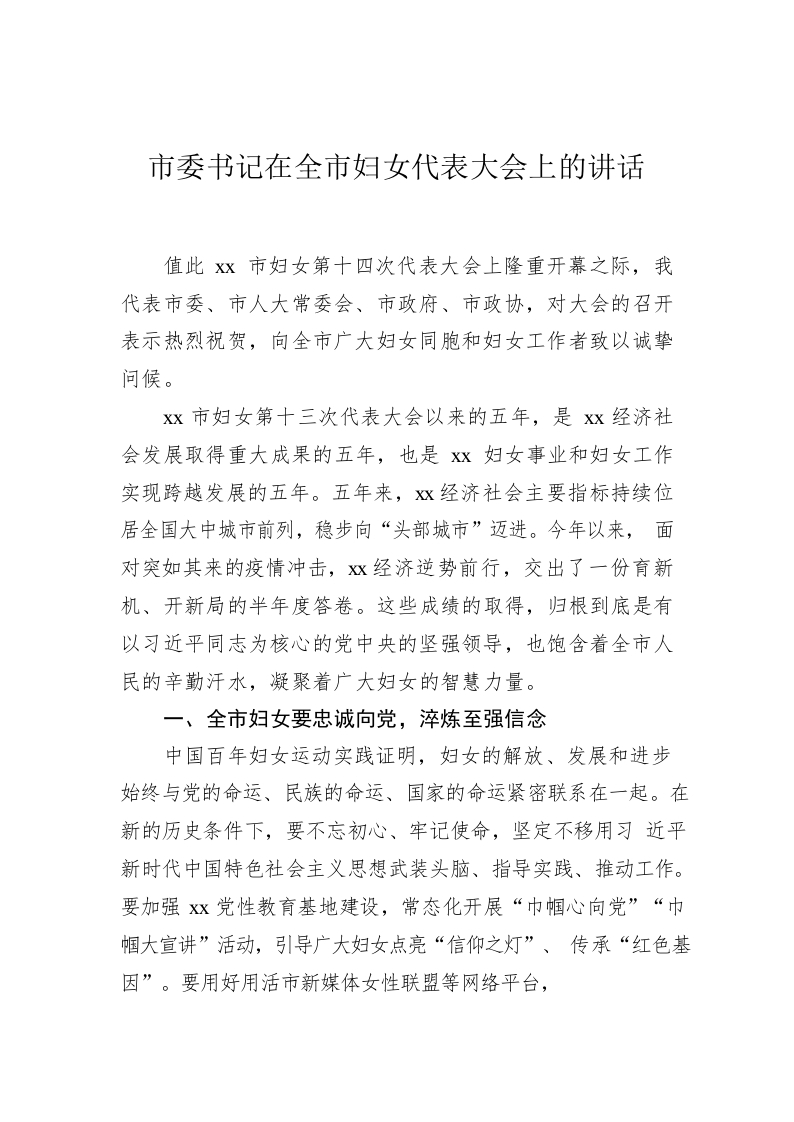 市委书记在全市妇女代表大会上的讲话

值此 xx 市妇女第十四次代表大会上隆重开幕之际，我代表市委、市人大常委会、市政府、市政协，对大会的召开表示热烈祝贺，向全市广大妇女同胞和妇女工作者致以诚挚问候。

xx 市妇女第十三次代表大会以来的五年，是 xx 经济社会发展取得重大成果的五年，也是 xx 妇女事业和妇女工作实现跨越发展的五年。五年来，xx 经济社会主要指标持续位居全国大中城市前列，稳步向“头部城市”迈进。今年以来， 面对突如其来的疫情冲击，xx 经济逆势前行，交出了一份育新机、开新局的半年度答卷。这些成绩的取得，归根到底是有以习近平同志为核心的党中央的坚强领导，也饱含着全市人民的辛勤汗水，凝聚着广大妇女的智慧力量。

一、全市妇女要忠诚向党，淬炼至强信念

中国百年妇女运动实践证明，妇女的解放、发展和进步始终与党的命运、民族的命运、国家的命运紧密联系在一起。在新的历史条件下，要不忘初心、牢记使命，坚定不移用习 近平新时代中国特色社会主义思想武装头脑、指导实践、推动工作。要加强 xx 党性教育基地建设，常态化开展“巾帼心向党”“巾帼大宣讲”活动，引导广大妇女点亮“信仰之灯”、 传承“红色基因”。要用好用活市新媒体女性联盟等网络平台，